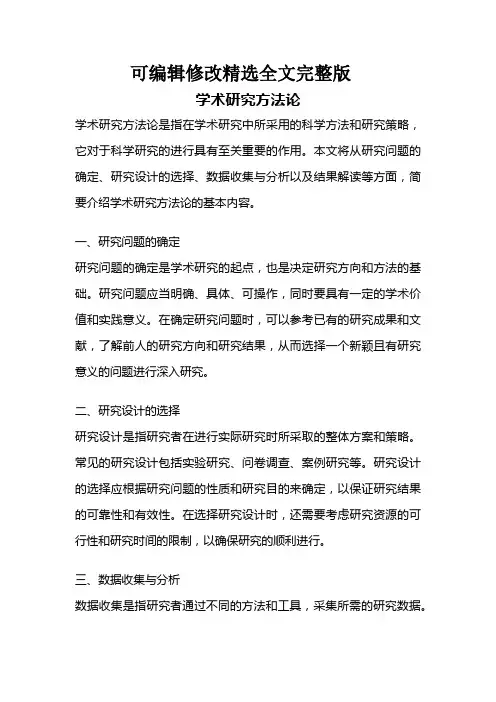 可编辑修改精选全文完整版

学术研究方法论

学术研究方法论是指在学术研究中所采用的科学方法和研究策略，它对于科学研究的进行具有至关重要的作用。本文将从研究问题的确定、研究设计的选择、数据收集与分析以及结果解读等方面，简要介绍学术研究方法论的基本内容。

一、研究问题的确定

研究问题的确定是学术研究的起点，也是决定研究方向和方法的基础。研究问题应当明确、具体、可操作，同时要具有一定的学术价值和实践意义。在确定研究问题时，可以参考已有的研究成果和文献，了解前人的研究方向和研究结果，从而选择一个新颖且有研究意义的问题进行深入研究。

二、研究设计的选择

研究设计是指研究者在进行实际研究时所采取的整体方案和策略。常见的研究设计包括实验研究、问卷调查、案例研究等。研究设计的选择应根据研究问题的性质和研究目的来确定，以保证研究结果的可靠性和有效性。在选择研究设计时，还需要考虑研究资源的可行性和研究时间的限制，以确保研究的顺利进行。

三、数据收集与分析

数据收集是指研究者通过不同的方法和工具，采集所需的研究数据。